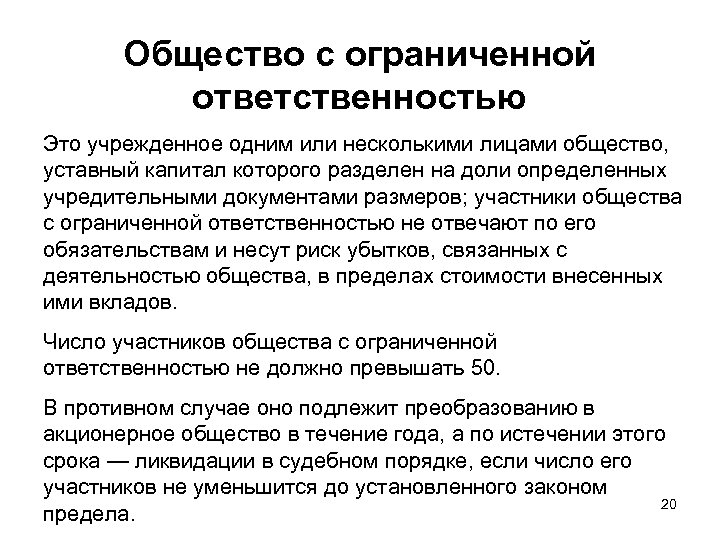 Общество с ограниченной ответственностью

Это учрежденное одним или несколькими лицами общество, уставный капитал которого разделен на доли определенных учредительными документами размеров; участники общества с ограниченной ответственностью не отвечают по его обязательствам и несут риск убытков, связанных с деятельностью общества, в пределах стоимости внесенных ими вкладов.

Число участников общества с ограниченной ответственностью не должно превышать 50.

В противном случае оно подлежит преобразованию в акционерное общество в течение года, а по истечении этого срока — ликвидации в судебном порядке, если число его участников не уменьшится до установленного законом предела.

20